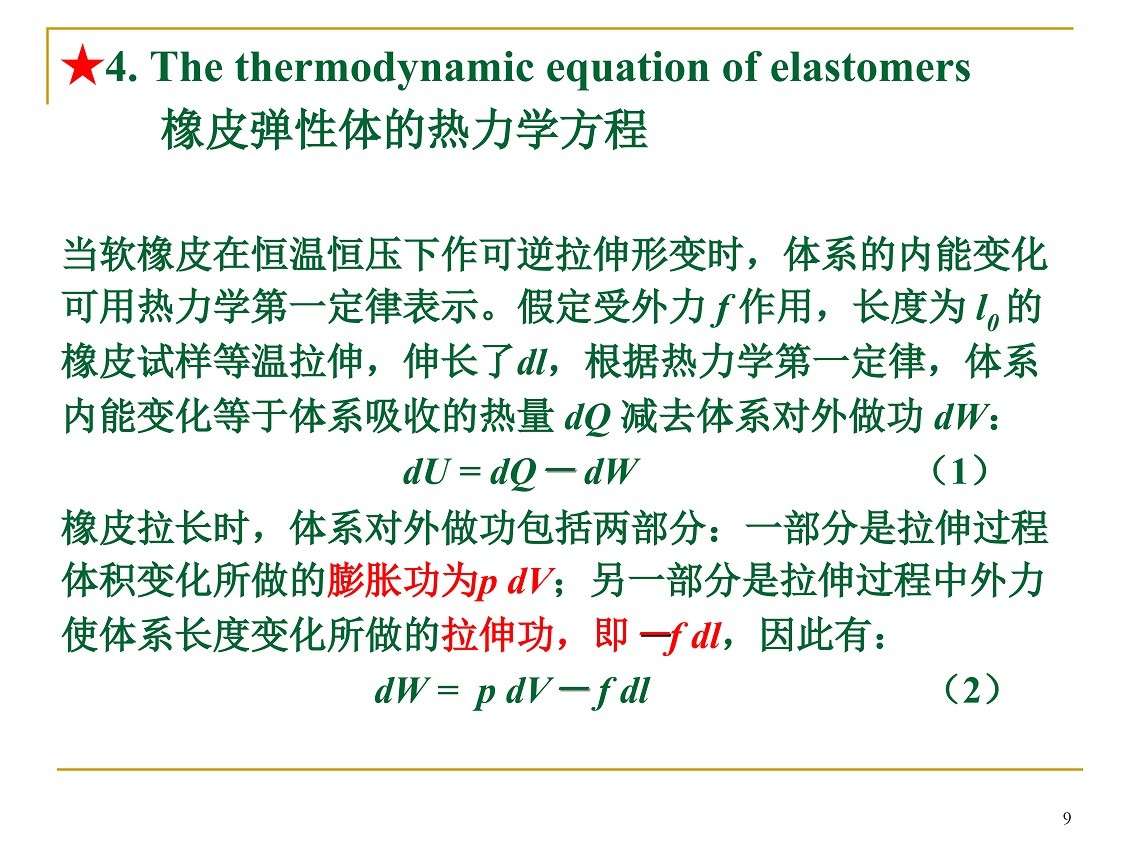 ★4. The thermodynamic equation of elastomers
橡皮弹性体的热力学方程

当软橡皮在恒温恒压下作可逆拉伸形变时，体系的内能变化可用热力学第一定律表示。假定受外力 $f$ 作用，长度为 $l_0$ 的橡皮试样等温拉伸，伸长了$dl$，根据热力学第一定律，体系内能变化等于体系吸收的热量 $dQ$ 减去体系对外做功 $dW$：

$dU = dQ - dW$ （1）

橡皮拉长时，体系对外做功包括两部分：一部分是拉伸过程体积变化所做的膨胀功为$p\,dV$；另一部分是拉伸过程中外力使体系长度变化所做的拉伸功，即 $-f\,dl$，因此有：

$dW = p\,dV - f\,dl$ （2）

9